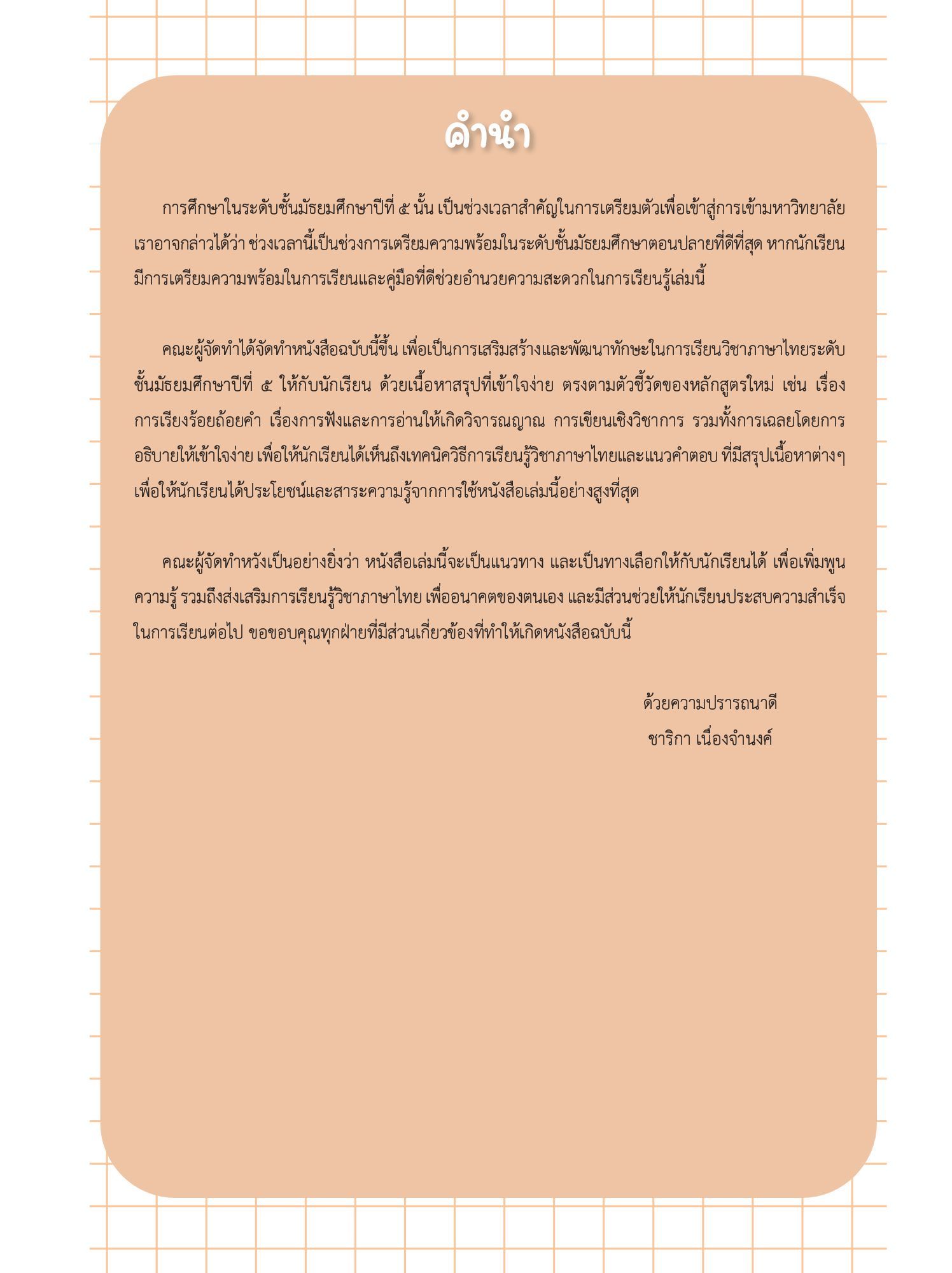 คำนำ

การศึกษาในระดับชั้นมัธยมศึกษาปีที่ ๕ นั้น เป็นช่วงเวลาสำคัญในการเตรียมตัวเพื่อเข้าสู่การเข้ามหาวิทยาลัย เราอาจกล่าวได้ว่า ช่วงเวลานี้เป็นช่วงการเตรียมความพร้อมในระดับชั้นมัธยมศึกษาตอนปลายที่ดีที่สุด หากนักเรียนมีการเตรียมความพร้อมในการเรียนและคู่มือที่ดีช่วยอำนวยความสะดวกในการเรียนรู้เล่มนี้

คณะผู้จัดทำได้จัดทำหนังสือฉบับนี้ขึ้น เพื่อเป็นการเสริมสร้างและพัฒนาทักษะในการเรียนวิชาภาษาไทยระดับชั้นมัธยมศึกษาปีที่ ๕ ให้กับนักเรียน ด้วยเนื้อหาสรุปที่เข้าใจง่าย ตรงตามตัวชี้วัดของหลักสูตรใหม่ เช่น เรื่องการเรียงร้อยถ้อยคำ เรื่องการฟังและการอ่านให้เกิดวิจารณญาณ การเขียนเชิงวิชาการ รวมทั้งการเฉลยโดยการอธิบายให้เข้าใจง่าย เพื่อให้นักเรียนได้เห็นถึงเทคนิควิธีการเรียนรู้วิชาภาษาไทยและแนวคำตอบ ที่มีสรุปเนื้อหาต่างๆ เพื่อให้นักเรียนได้ประโยชน์และสาระความรู้จากการใช้หนังสือเล่มนี้อย่างสูงที่สุด

คณะผู้จัดทำหวังเป็นอย่างยิ่งว่า หนังสือเล่มนี้จะเป็นแนวทาง และเป็นทางเลือกให้กับนักเรียนได้ เพื่อเพิ่มพูนความรู้ รวมถึงส่งเสริมการเรียนรู้วิชาภาษาไทย เพื่ออนาคตของตนเอง และมีส่วนช่วยให้นักเรียนประสบความสำเร็จในการเรียนต่อไป ขอขอบคุณทุกฝ่ายที่มีส่วนเกี่ยวข้องที่ทำให้เกิดหนังสือฉบับนี้

ด้วยความปรารถนาดี
ชาริกา เนื่องจำนงค์